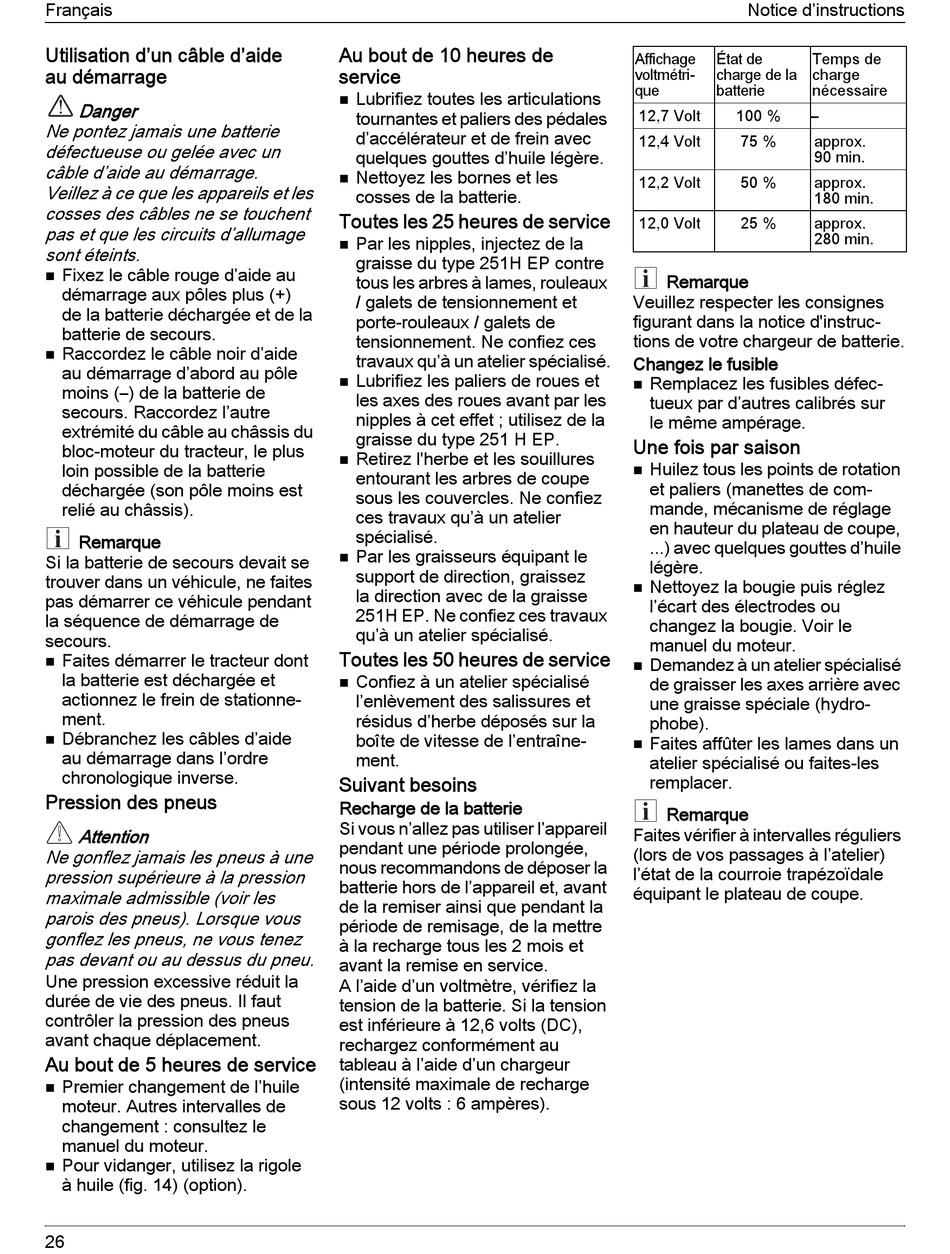 Français

Notice d'instructions

Utilisation d'un câble d'aide au démarrage

Danger
Ne pontez jamais une batterie défectueuse ou gelée avec un câble d'aide au démarrage. Veillez à ce que les appareils et les cosses des câbles ne se touchent pas et que les circuits d'allumage sont éteints.

■ Fixez le câble rouge d'aide au démarrage aux pôles plus (+) de la batterie déchargée et de la batterie de secours.
■ Raccordez le câble noir d'aide au démarrage d'abord au pôle moins (–) de la batterie de secours. Raccordez l'autre extrémité du câble au châssis du bloc-moteur du tracteur, le plus loin possible de la batterie déchargée (son pôle moins est relié au châssis).

Remarque
Si la batterie de secours devait se trouver dans un véhicule, ne faites pas démarrer ce véhicule pendant la séquence de démarrage de secours.

■ Faites démarrer le tracteur dont la batterie est déchargée et actionnez le frein de stationnement.
■ Débranchez les câbles d'aide au démarrage dans l'ordre chronologique inverse.

Pression des pneus

Attention
Ne gonflez jamais les pneus à une pression supérieure à la pression maximale admissible (voir les parois des pneus). Lorsque vous gonflez les pneus, ne vous tenez pas devant ou au dessus du pneu.

Une pression excessive réduit la durée de vie des pneus. Il faut contrôler la pression des pneus avant chaque déplacement.

Au bout de 5 heures de service
■ Premier changement de l'huile moteur. Autres intervalles de changement : consultez le manuel du moteur.
■ Pour vidanger, utilisez la rigole à huile (fig. 14) (option).

Au bout de 10 heures de service
■ Lubrifiez toutes les articulations tournantes et paliers des pédales d'accélérateur et de frein avec quelques gouttes d'huile légère.
■ Nettoyez les bornes et les cosses de la batterie.

Toutes les 25 heures de service
■ Par les nipples, injectez de la graisse du type 251H EP contre tous les arbres à lames, rouleaux / galets de tensionnement et porte-rouleaux / galets de tensionnement. Ne confiez ces travaux qu'à un atelier spécialisé.
■ Lubrifiez les paliers de roues et les axes des roues avant par les nipples à cet effet ; utilisez de la graisse du type 251 H EP.
■ Retirez l'herbe et les souillures entourant les arbres de coupe sous les couvercles. Ne confiez ces travaux qu'à un atelier spécialisé.
■ Par les graisseurs équipant le support de direction, graissez la direction avec de la graisse 251H EP. Ne confiez ces travaux qu'à un atelier spécialisé.

Toutes les 50 heures de service
■ Confiez à un atelier spécialisé l'enlèvement des salissures et résidus d'herbe déposés sur la boîte de vitesse de l'entraînement.

Suivant besoins
Recharge de la batterie
Si vous n'allez pas utiliser l'appareil pendant une période prolongée, nous recommandons de déposer la batterie hors de l'appareil et, avant de la remiser ainsi que pendant la période de remisage, de la mettre à la recharge tous les 2 mois et avant la remise en service.
A l'aide d'un voltmètre, vérifiez la tension de la batterie. Si la tension est inférieure à 12,6 volts (DC), rechargez conformément au tableau à l'aide d'un chargeur (intensité maximale de recharge sous 12 volts : 6 ampères).

| Affichage voltmétrique | État de charge de la batterie | Temps de charge nécessaire |
|---|---|---|
| 12,7 Volt | 100 % | – |
| 12,4 Volt | 75 % | approx. 90 min. |
| 12,2 Volt | 50 % | approx. 180 min. |
| 12,0 Volt | 25 % | approx. 280 min. |

Remarque
Veuillez respecter les consignes figurant dans la notice d'instructions de votre chargeur de batterie.

Changez le fusible
■ Remplacez les fusibles défectueux par d'autres calibrés sur le même ampérage.

Une fois par saison
■ Huilez tous les points de rotation et paliers (manettes de commande, mécanisme de réglage en hauteur du plateau de coupe, ...) avec quelques gouttes d'huile légère.
■ Nettoyez la bougie puis réglez l'écart des électrodes ou changez la bougie. Voir le manuel du moteur.
■ Demandez à un atelier spécialisé de graisser les axes arrière avec une graisse spéciale (hydrophobe).
■ Faites affûter les lames dans un atelier spécialisé ou faites-les remplacer.

Remarque
Faites vérifier à intervalles réguliers (lors de vos passages à l'atelier) l'état de la courroie trapézoïdale équipant le plateau de coupe.

26